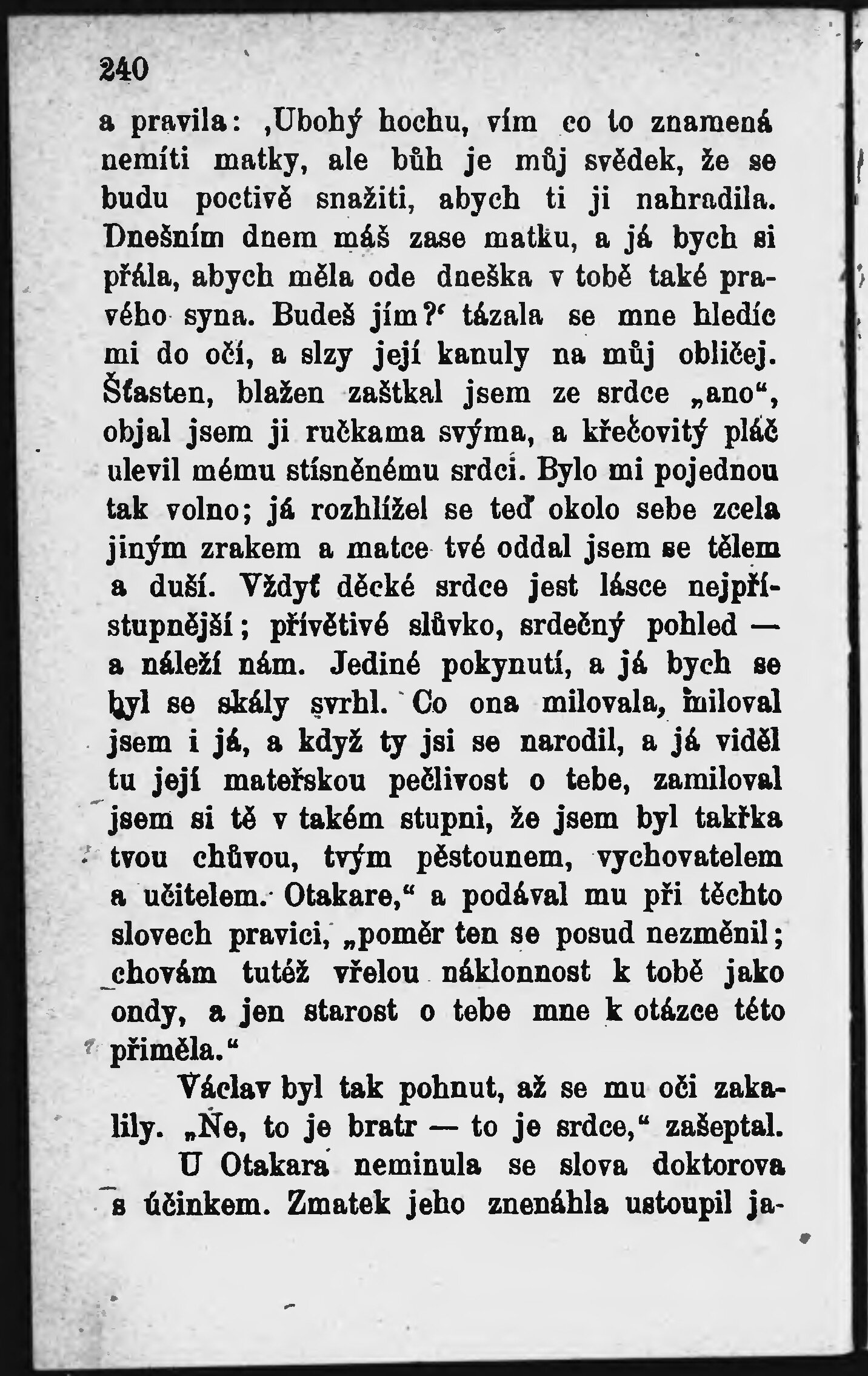 240

a pravila: ‚Ubohý hochu, vím co to znamená nemíti matky, ale bůh je můj svědek, že se budu poctivě snažiti, abych ti ji nahradila. Dnešním dnem máš zase matku, a já bych si přála, abych měla ode dneška v tobě také pravého syna. Budeš jím?‘ tázala se mne hledíc mi do očí, a slzy její kanuly na můj obličej. Šťasten, blažen zaštkal jsem ze srdce „ano“, objal jsem ji ručkama svýma, a křečovitý pláč ulevil mému stísněnému srdci. Bylo mi pojednou tak volno; já rozhlížel se teď okolo sebe zcela jiným zrakem a matce tvé oddal jsem se tělem a duší. Vždyť děcké srdce jest lásce nejpřístupnější; přívětivé slůvko, srdečný pohled — a náleží nám. Jediné pokynutí, a já bych se byl se skály svrhl. Co ona milovala, miloval jsem i já, a když ty jsi se narodil, a já viděl tu její mateřskou pečlivost o tebe, zamiloval jsem si tě v takém stupni, že jsem byl takřka tvou chůvou, tvým pěstounem, vychovatelem a učitelem. Otakare,“ a podával mu při těchto slovech pravici, „poměr ten se posud nezměnil; chovám tutéž vřelou náklonnost k tobě jako ondy, a jen starost o tebe mne k otázce této přiměla.“

Václav byl tak pohnut, až se mu oči zakalily. „Ne, to je bratr — to je srdce,“ zašeptal.

U Otakara neminula se slova doktorova s účinkem. Zmatek jeho znenáhla ustoupil ja-